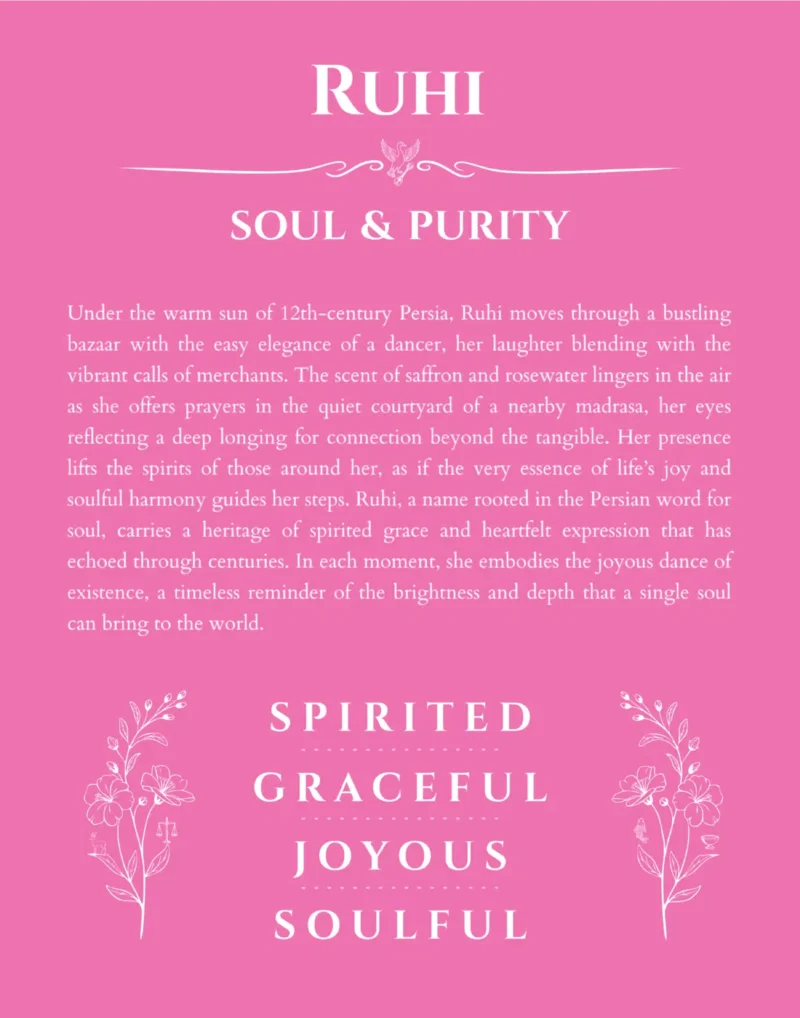 RUHI

SOUL & PURITY

Under the warm sun of 12th-century Persia, Ruhi moves through a bustling bazaar with the easy elegance of a dancer, her laughter blending with the vibrant calls of merchants. The scent of saffron and rosewater lingers in the air as she offers prayers in the quiet courtyard of a nearby madrasa, her eyes reflecting a deep longing for connection beyond the tangible. Her presence lifts the spirits of those around her, as if the very essence of life's joy and soulful harmony guides her steps. Ruhi, a name rooted in the Persian word for soul, carries a heritage of spirited grace and heartfelt expression that has echoed through centuries. In each moment, she embodies the joyous dance of existence, a timeless reminder of the brightness and depth that a single soul can bring to the world.

SPIRITED

GRACEFUL

JOYOUS

SOULFUL